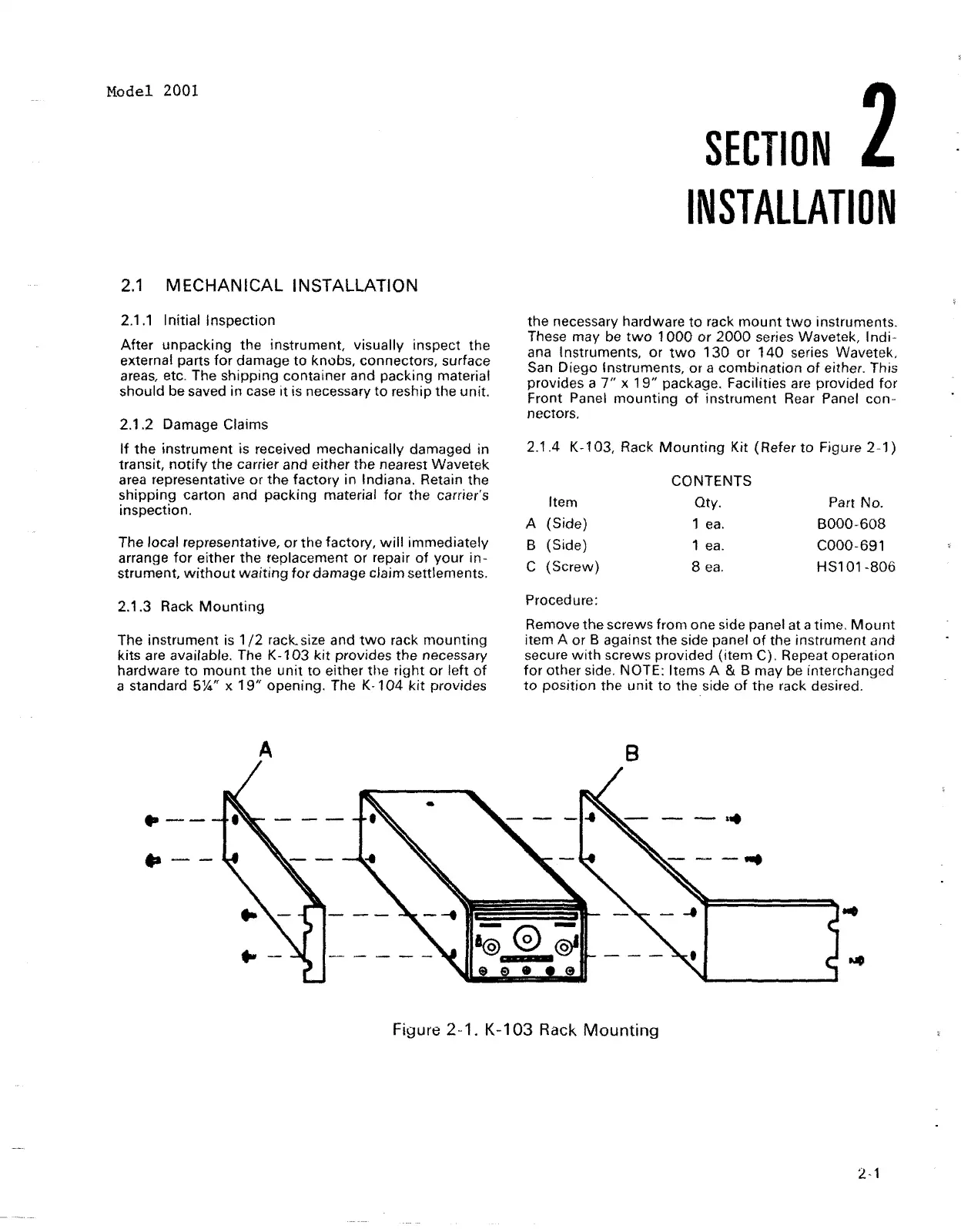 Model 2001

SECTION 2
INSTALLATION

2.1 MECHANICAL INSTALLATION

2.1.1 Initial Inspection

After unpacking the instrument, visually inspect the external parts for damage to knobs, connectors, surface areas, etc. The shipping container and packing material should be saved in case it is necessary to reship the unit.

2.1.2 Damage Claims

If the instrument is received mechanically damaged in transit, notify the carrier and either the nearest Wavetek area representative or the factory in Indiana. Retain the shipping carton and packing material for the carrier's inspection.

The local representative, or the factory, will immediately arrange for either the replacement or repair of your instrument, without waiting for damage claim settlements.

2.1.3 Rack Mounting

The instrument is 1/2 rack size and two rack mounting kits are available. The K-103 kit provides the necessary hardware to mount the unit to either the right or left of a standard 5¼" x 19" opening. The K-104 kit provides the necessary hardware to rack mount two instruments. These may be two 1000 or 2000 series Wavetek, Indiana Instruments, or two 130 or 140 series Wavetek, San Diego Instruments, or a combination of either. This provides a 7" x 19" package. Facilities are provided for Front Panel mounting of instrument Rear Panel connectors.

2.1.4 K-103, Rack Mounting Kit (Refer to Figure 2-1)

CONTENTS

| Item | Qty. | Part No. |
|---|---|---|
| A (Side) | 1 ea. | B000-608 |
| B (Side) | 1 ea. | C000-691 |
| C (Screw) | 8 ea. | HS101-806 |

Procedure:

Remove the screws from one side panel at a time. Mount item A or B against the side panel of the instrument and secure with screws provided (item C). Repeat operation for other side. NOTE: Items A & B may be interchanged to position the unit to the side of the rack desired.

A

B

Figure 2-1. K-103 Rack Mounting

2-1